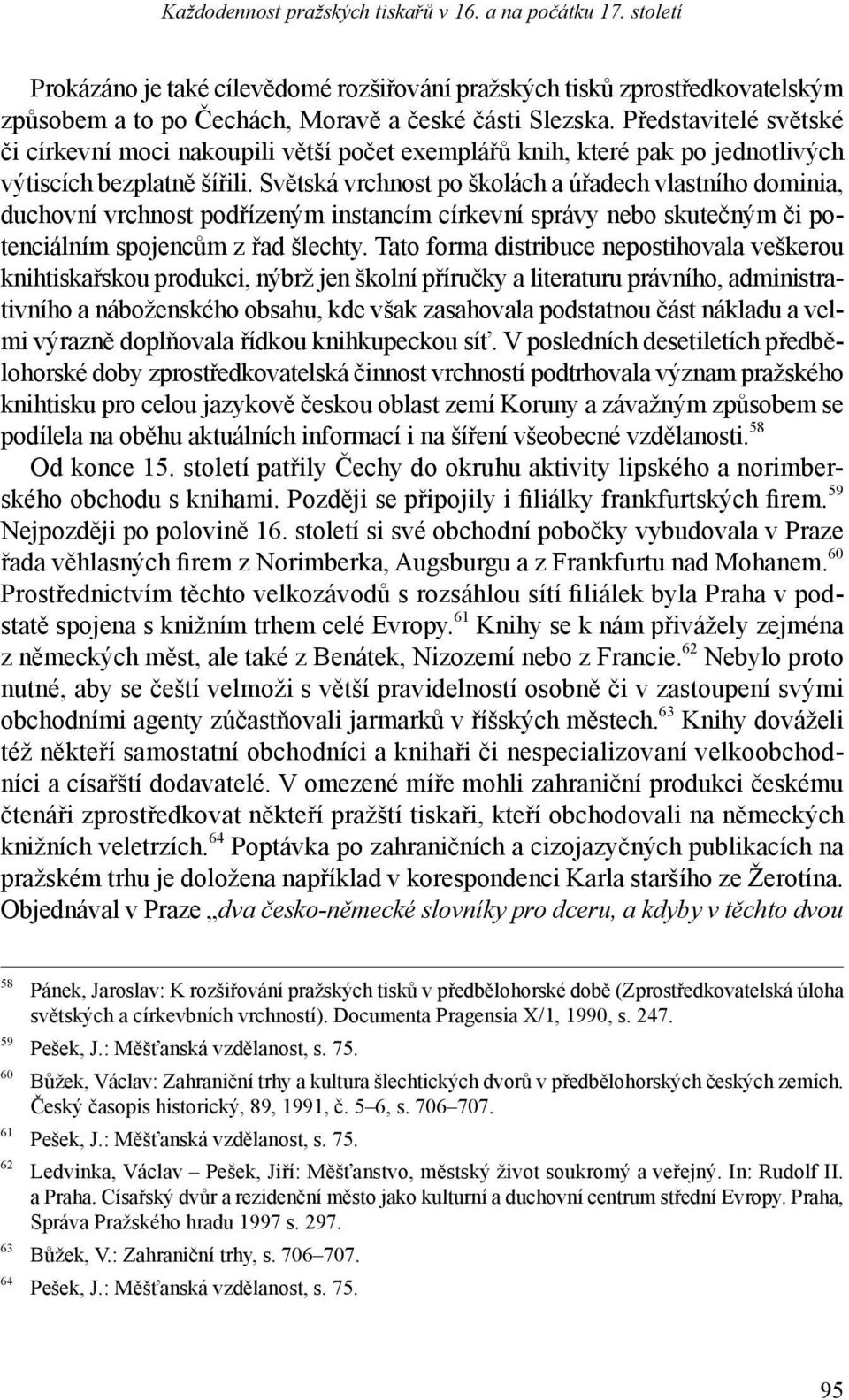 Každodennost pražských tiskařů v 16. a na počátku 17. století

Prokázáno je také cílevědomé rozšiřování pražských tisků zprostředkovatelským způsobem a to po Čechách, Moravě a české části Slezska. Představitelé světské či církevní moci nakoupili větší počet exemplářů knih, které pak po jednotlivých výtiscích bezplatně šířili. Světská vrchnost po školách a úřadech vlastního dominia, duchovní vrchnost podřízeným instancím církevní správy nebo skutečným či potenciálním spojencům z řad šlechty. Tato forma distribuce nepostihovala veškerou knihtiskařskou produkci, nýbrž jen školní příručky a literaturu právního, administrativního a náboženského obsahu, kde však zasahovala podstatnou část nákladu a velmi výrazně doplňovala řídkou knihkupeckou síť. V posledních desetiletích předbělohorské doby zprostředkovatelská činnost vrchností podtrhovala význam pražského knihtisku pro celou jazykově českou oblast zemí Koruny a závažným způsobem se podílela na oběhu aktuálních informací i na šíření všeobecné vzdělanosti.$^{58}$

Od konce 15. století patřily Čechy do okruhu aktivity lipského a norimberského obchodu s knihami. Později se připojily i filiálky frankfurtských firem.$^{59}$ Nejpozději po polovině 16. století si své obchodní pobočky vybudovala v Praze řada věhlasných firem z Norimberka, Augsburgu a z Frankfurtu nad Mohanem.$^{60}$ Prostřednictvím těchto velkozávodů s rozsáhlou sítí filiálek byla Praha v podstatě spojena s knižním trhem celé Evropy.$^{61}$ Knihy se k nám přivážely zejména z německých měst, ale také z Benátek, Nizozemí nebo z Francie.$^{62}$ Nebylo proto nutné, aby se čeští velmoži s větší pravidelností osobně či v zastoupení svými obchodními agenty zúčastňovali jarmarků v říšských městech.$^{63}$ Knihy dováželi též někteří samostatní obchodníci a knihaři či nespecializovaní velkoobchodníci a císařští dodavatelé. V omezené míře mohli zahraniční produkci českému čtenáři zprostředkovat někteří pražští tiskaři, kteří obchodovali na německých knižních veletrzích.$^{64}$ Poptávka po zahraničních a cizojazyčných publikacích na pražském trhu je doložena například v korespondenci Karla staršího ze Žerotína. Objednával v Praze „dva česko-německé slovníky pro dceru, a kdyby v těchto dvou

$^{58}$ Pánek, Jaroslav: K rozšiřování pražských tisků v předbělohorské době (Zprostředkovatelská úloha světských a církevbních vrchností). Documenta Pragensia X/1, 1990, s. 247.
$^{59}$ Pešek, J.: Měšťanská vzdělanost, s. 75.
$^{60}$ Bůžek, Václav: Zahraniční trhy a kultura šlechtických dvorů v předbělohorských českých zemích. Český časopis historický, 89, 1991, č. 5–6, s. 706–707.
$^{61}$ Pešek, J.: Měšťanská vzdělanost, s. 75.
$^{62}$ Ledvinka, Václav – Pešek, Jiří: Měšťanstvo, městský život soukromý a veřejný. In: Rudolf II. a Praha. Císařský dvůr a rezidenční město jako kulturní a duchovní centrum střední Evropy. Praha, Správa Pražského hradu 1997 s. 297.
$^{63}$ Bůžek, V.: Zahraniční trhy, s. 706–707.
$^{64}$ Pešek, J.: Měšťanská vzdělanost, s. 75.

95